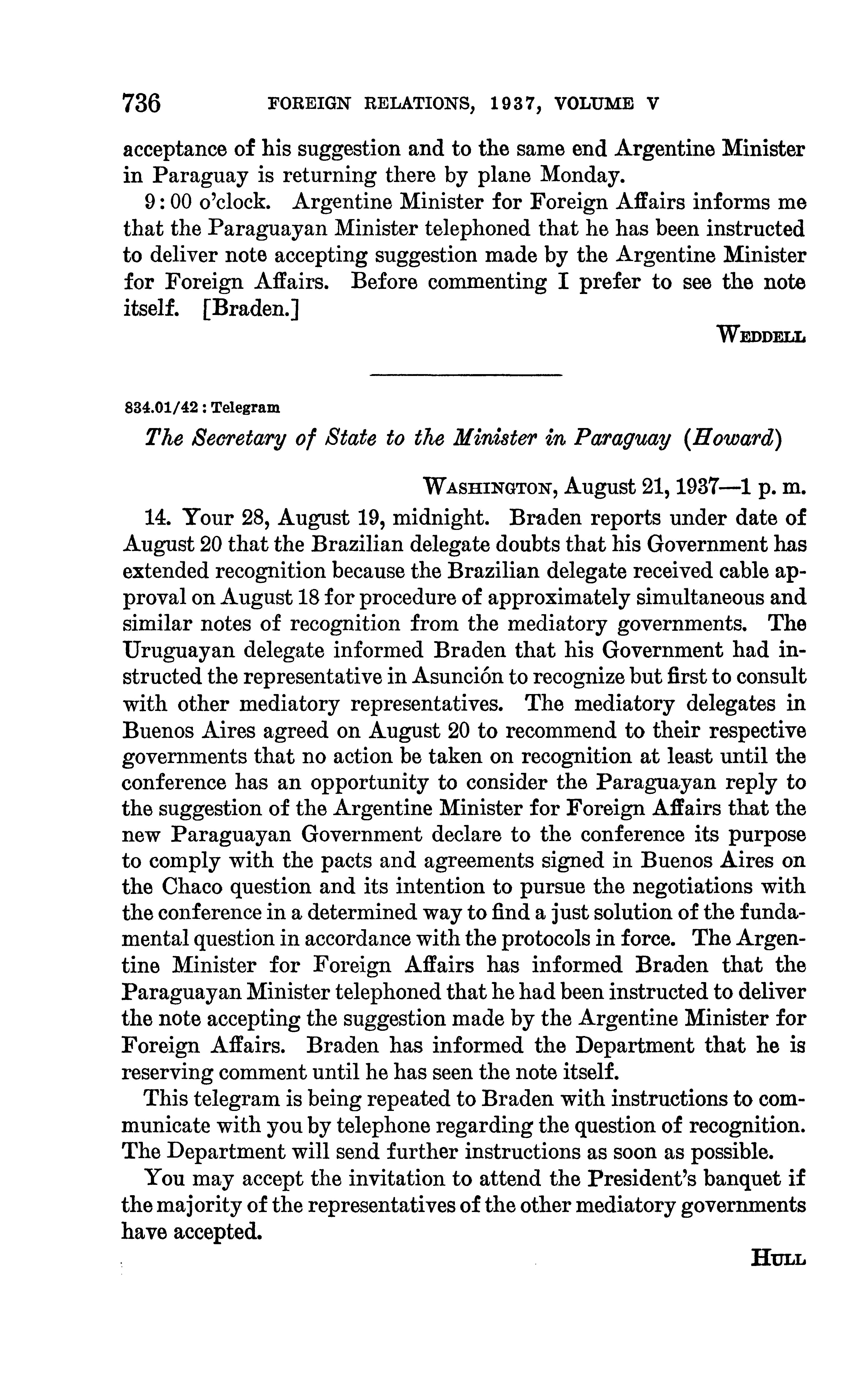 736 FOREIGN RELATIONS, 1937, VOLUME V

acceptance of his suggestion and to the same end Argentine Minister in Paraguay is returning there by plane Monday.

9:00 o'clock. Argentine Minister for Foreign Affairs informs me that the Paraguayan Minister telephoned that he has been instructed to deliver note accepting suggestion made by the Argentine Minister for Foreign Affairs. Before commenting I prefer to see the note itself. [Braden.]

WEDDELL

834.01/42 : Telegram

The Secretary of State to the Minister in Paraguay (Howard)

WASHINGTON, August 21, 1937—1 p. m.

14. Your 28, August 19, midnight. Braden reports under date of August 20 that the Brazilian delegate doubts that his Government has extended recognition because the Brazilian delegate received cable approval on August 18 for procedure of approximately simultaneous and similar notes of recognition from the mediatory governments. The Uruguayan delegate informed Braden that his Government had instructed the representative in Asunción to recognize but first to consult with other mediatory representatives. The mediatory delegates in Buenos Aires agreed on August 20 to recommend to their respective governments that no action be taken on recognition at least until the conference has an opportunity to consider the Paraguayan reply to the suggestion of the Argentine Minister for Foreign Affairs that the new Paraguayan Government declare to the conference its purpose to comply with the pacts and agreements signed in Buenos Aires on the Chaco question and its intention to pursue the negotiations with the conference in a determined way to find a just solution of the fundamental question in accordance with the protocols in force. The Argentine Minister for Foreign Affairs has informed Braden that the Paraguayan Minister telephoned that he had been instructed to deliver the note accepting the suggestion made by the Argentine Minister for Foreign Affairs. Braden has informed the Department that he is reserving comment until he has seen the note itself.

This telegram is being repeated to Braden with instructions to communicate with you by telephone regarding the question of recognition. The Department will send further instructions as soon as possible.

You may accept the invitation to attend the President's banquet if the majority of the representatives of the other mediatory governments have accepted.

HULL